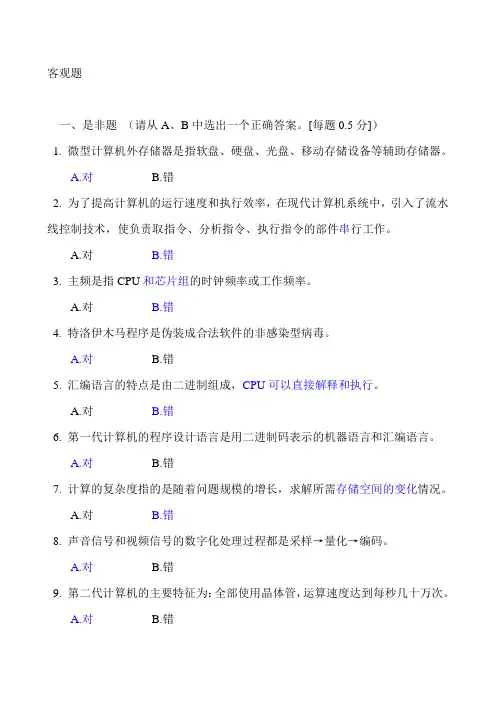 客观题

一、是非题 （请从 A、B 中选出一个正确答案。[每题 0.5 分]）

1. 微型计算机外存储器是指软盘、硬盘、光盘、移动存储设备等辅助存储器。

A.对　　B.错

2. 为了提高计算机的运行速度和执行效率，在现代计算机系统中，引入了流水线控制技术，使负责取指令、分析指令、执行指令的部件串行工作。

A.对　　B.错

3. 主频是指 CPU 和芯片组的时钟频率或工作频率。

A.对　　B.错

4. 特洛伊木马程序是伪装成合法软件的非感染型病毒。

A.对　　B.错

5. 汇编语言的特点是由二进制组成，CPU 可以直接解释和执行。

A.对　　B.错

6. 第一代计算机的程序设计语言是用二进制码表示的机器语言和汇编语言。

A.对　　B.错

7. 计算的复杂度指的是随着问题规模的增长，求解所需存储空间的变化情况。

A.对　　B.错

8. 声音信号和视频信号的数字化处理过程都是采样→量化→编码。

A.对　　B.错

9. 第二代计算机的主要特征为：全部使用晶体管，运算速度达到每秒几十万次。

A.对　　B.错